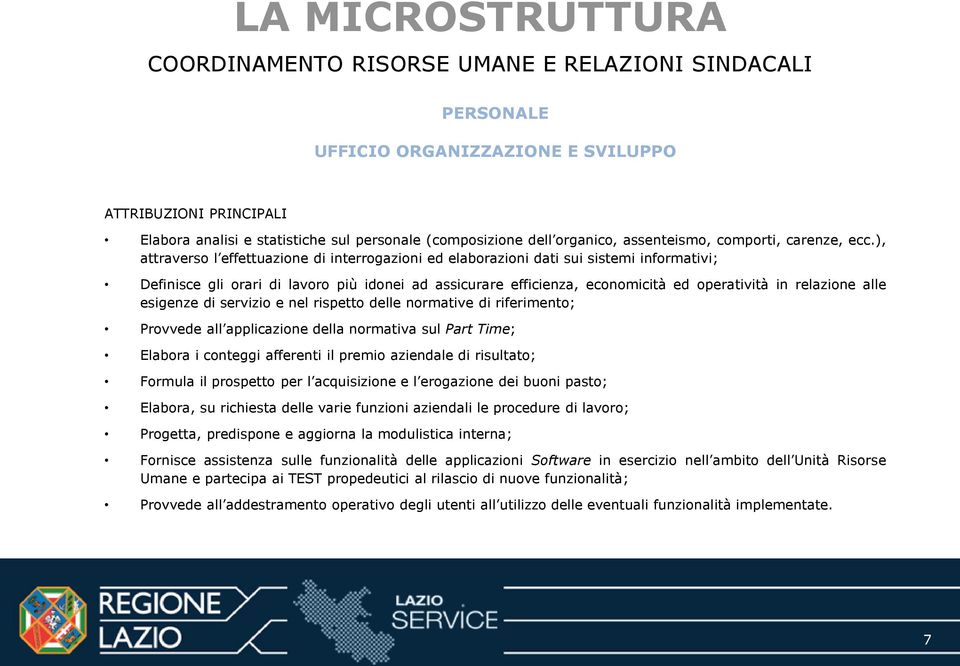 LA MICROSTRUTTURA

COORDINAMENTO RISORSE UMANE E RELAZIONI SINDACALI

PERSONALE

UFFICIO ORGANIZZAZIONE E SVILUPPO

ATTRIBUZIONI PRINCIPALI

• Elabora analisi e statistiche sul personale (composizione dell'organico, assenteismo, comporti, carenze, ecc.), attraverso l'effettuazione di interrogazioni ed elaborazioni dati sui sistemi informativi;

• Definisce gli orari di lavoro più idonei ad assicurare efficienza, economicità ed operatività in relazione alle esigenze di servizio e nel rispetto delle normative di riferimento;

• Provvede all'applicazione della normativa sul Part Time;

• Elabora i conteggi afferenti il premio aziendale di risultato;

• Formula il prospetto per l'acquisizione e l'erogazione dei buoni pasto;

• Elabora, su richiesta delle varie funzioni aziendali le procedure di lavoro;

• Progetta, predispone e aggiorna la modulistica interna;

• Fornisce assistenza sulle funzionalità delle applicazioni Software in esercizio nell'ambito dell'Unità Risorse Umane e partecipa ai TEST propedeutici al rilascio di nuove funzionalità;

• Provvede all'addestramento operativo degli utenti all'utilizzo delle eventuali funzionalità implementate.

REGIONE LAZIO

LAZIO SERVICE

7